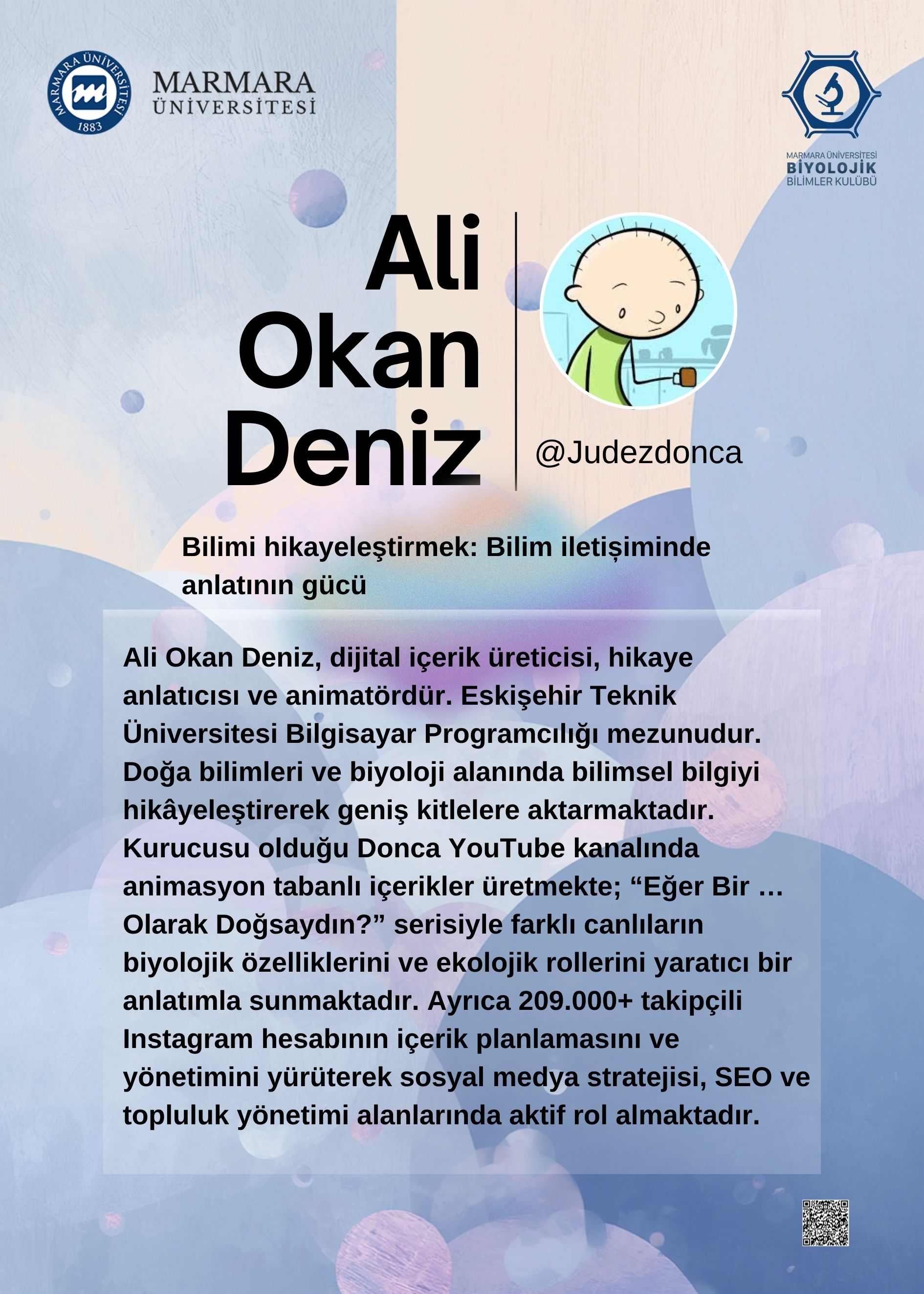 MARMARA ÜNİVERSİTESİ 1883

MARMARA ÜNİVERSİTESİ

MARMARA ÜNİVERSİTESİ BİYOLOJİK BİLİMLER KULÜBÜ

Ali Okan Deniz

@Judezdonca

Bilimi hikayeleştirmek: Bilim iletişiminde anlatının gücü

Ali Okan Deniz, dijital içerik üreticisi, hikaye anlatıcısı ve animatördür. Eskişehir Teknik Üniversitesi Bilgisayar Programcılığı mezunudur. Doğa bilimleri ve biyoloji alanında bilimsel bilgiyi hikâyeleştirerek geniş kitlelere aktarmaktadır. Kurucusu olduğu Donca YouTube kanalında animasyon tabanlı içerikler üretmekte; “Eğer Bir … Olarak Doğsaydın?” serisiyle farklı canlıların biyolojik özelliklerini ve ekolojik rollerini yaratıcı bir anlatımla sunmaktadır. Ayrıca 209.000+ takipçili Instagram hesabının içerik planlamasını ve yönetimini yürüterek sosyal medya stratejisi, SEO ve topluluk yönetimi alanlarında aktif rol almaktadır.